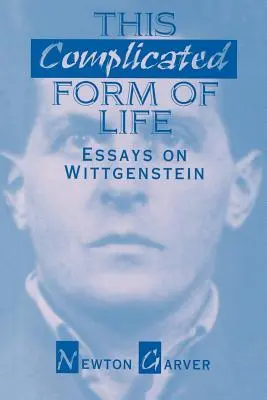 THIS Complicated FORM OF LIFE

ESSAYS ON WITTGENSTEIN

NEWTON GARVER